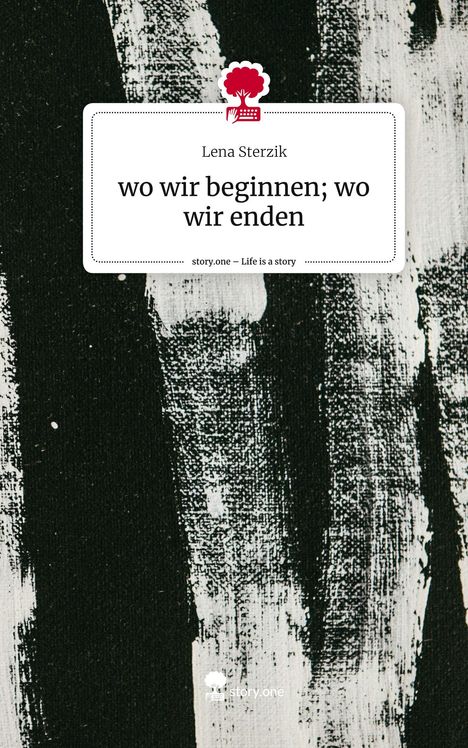 Lena Sterzik

wo wir beginnen; wo wir enden

story.one – Life is a story

story.one